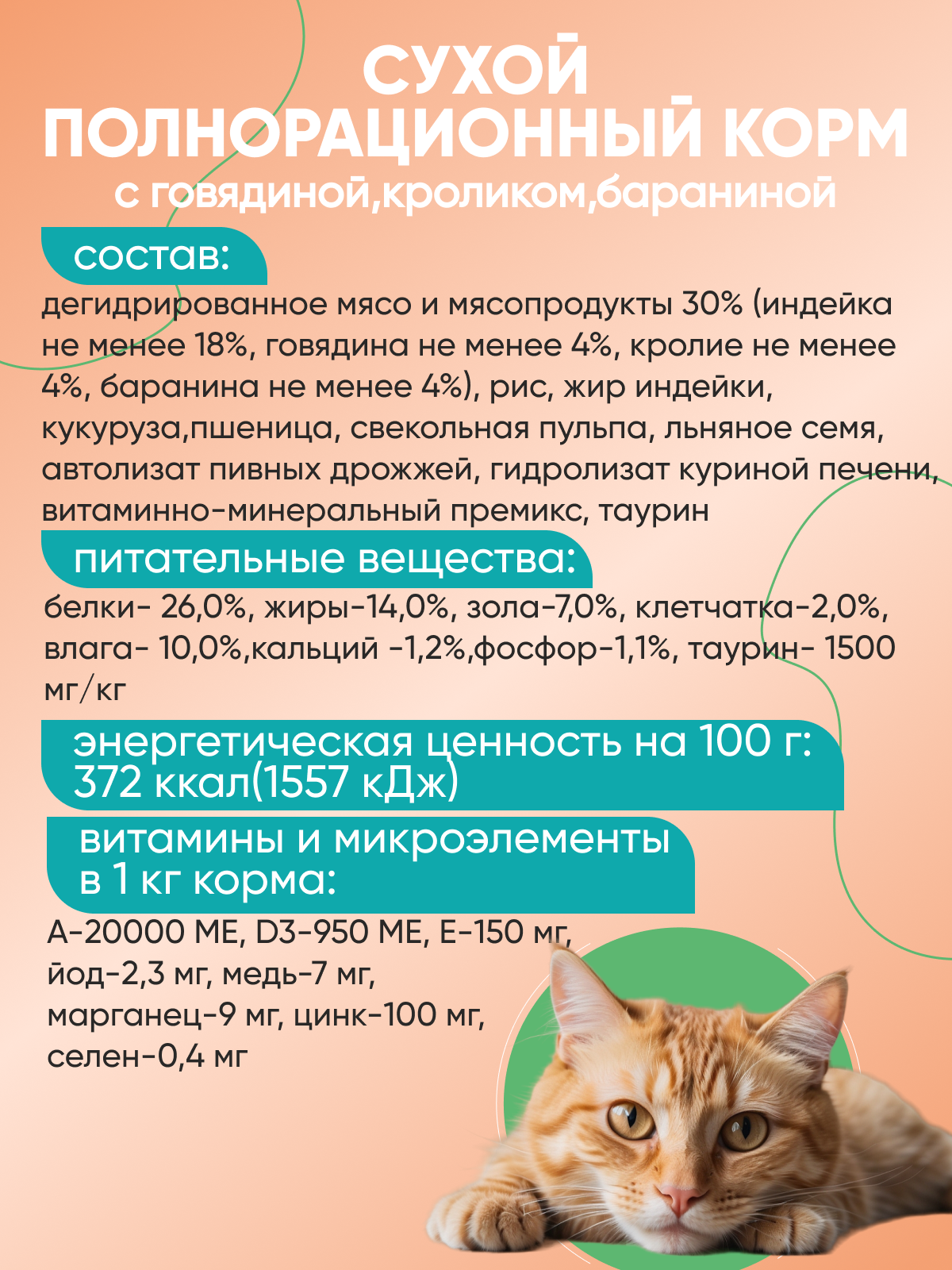 СУХОЙ ПОЛНОРАЦИОННЫЙ КОРМ
с говядиной,кроликом,бараниной

состав:

дегидрированное мясо и мясопродукты 30% (индейка не менее 18%, говядина не менее 4%, кролие не менее 4%, баранина не менее 4%), рис, жир индейки, кукуруза,пшеница, свекольная пульпа, льняное семя, автолизат пивных дрожжей, гидролизат куриной печени, витаминно-минеральный премикс, таурин

питательные вещества:

белки- 26,0%, жиры-14,0%, зола-7,0%, клетчатка-2,0%, влага- 10,0%,кальций -1,2%,фосфор-1,1%, таурин- 1500 мг/кг

энергетическая ценность на 100 г: 372 ккал(1557 кДж)

витамины и микроэлементы в 1 кг корма:

А-20000 МЕ, D3-950 МЕ, Е-150 мг, йод-2,3 мг, медь-7 мг, марганец-9 мг, цинк-100 мг, селен-0,4 мг